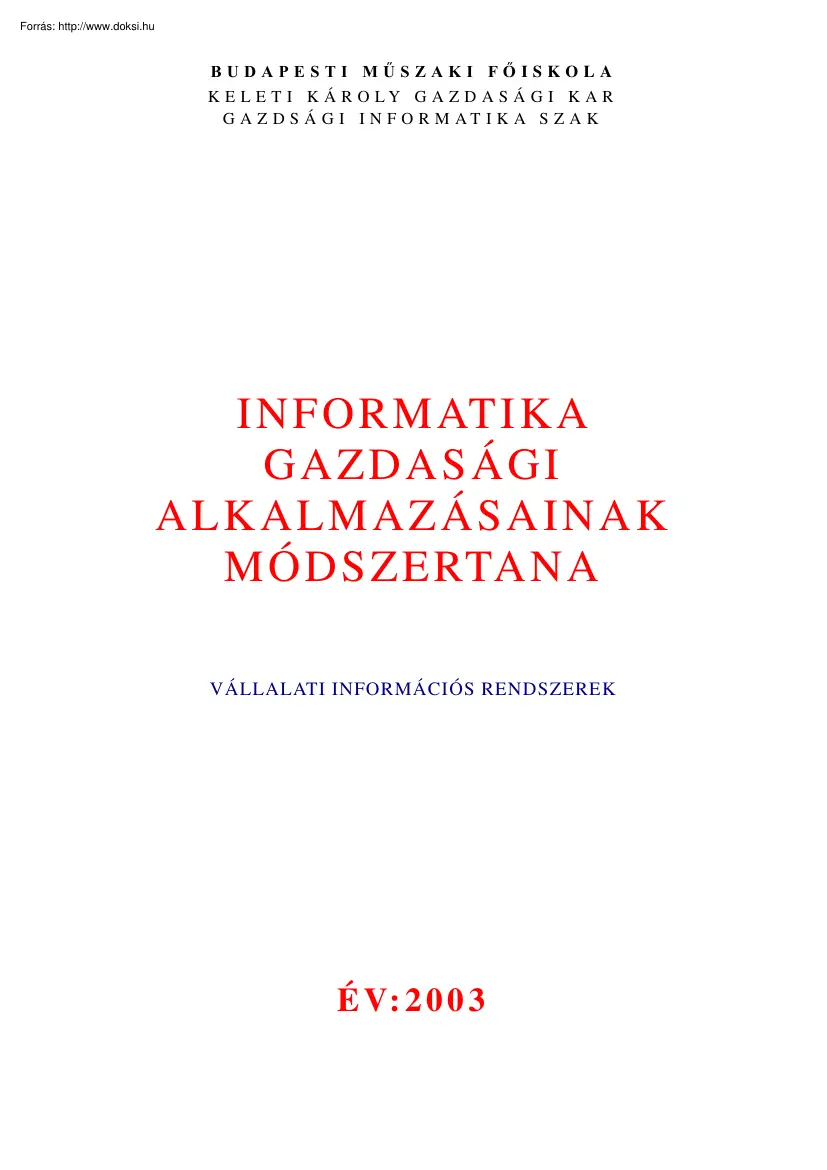 Forrás: http://www.doksi.hu

BUDAPESTI MŰSZAKI FŐISKOLA
KELETI KÁROLY GAZDASÁGI KAR
GAZDSÁGI INFORMATIKA SZAK

INFORMATIKA GAZDASÁGI ALKALMAZÁSAINAK MÓDSZERTANA

VÁLLALATI INFORMÁCIÓS RENDSZEREK

ÉV:2003